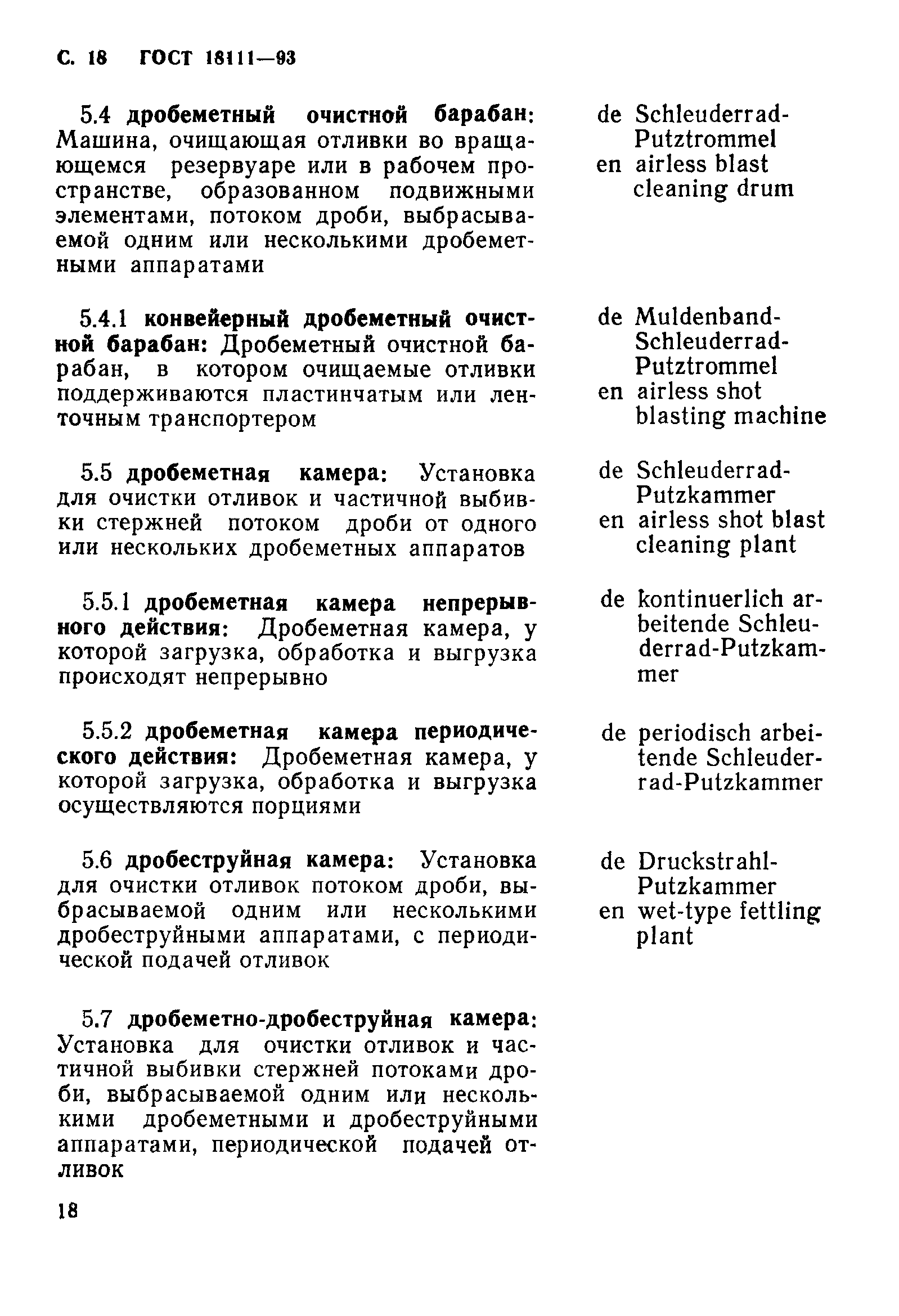 С. 18 ГОСТ 18111—93

5.4 дробеметный очистной барабан: Машина, очищающая отливки во вращающемся резервуаре или в рабочем пространстве, образованном подвижными элементами, потоком дроби, выбрасываемой одним или несколькими дробеметными аппаратами

de Schleuderrad-Putztrommel
en airless blast cleaning drum

5.4.1 конвейерный дробеметный очистной барабан: Дробеметный очистной барабан, в котором очищаемые отливки поддерживаются пластинчатым или ленточным транспортером

de Muldenband-Schleuderrad-Putztrommel
en airless shot blasting machine

5.5 дробеметная камера: Установка для очистки отливок и частичной выбивки стержней потоком дроби от одного или нескольких дробеметных аппаратов

de Schleuderrad-Putzkammer
en airless shot blast cleaning plant

5.5.1 дробеметная камера непрерывного действия: Дробеметная камера, у которой загрузка, обработка и выгрузка происходят непрерывно

de kontinuerlich arbeitende Schleuderrad-Putzkammer

5.5.2 дробеметная камера периодического действия: Дробеметная камера, у которой загрузка, обработка и выгрузка осуществляются порциями

de periodisch arbeitende Schleuderrad-Putzkammer

5.6 дробеструйная камера: Установка для очистки отливок потоком дроби, выбрасываемой одним или несколькими дробеструйными аппаратами, с периодической подачей отливок

de Druckstrahl-Putzkammer
en wet-type fettling plant

5.7 дробеметно-дробеструйная камера: Установка для очистки отливок и частичной выбивки стержней потоками дроби, выбрасываемой одним или несколькими дробеметными и дробеструйными аппаратами, периодической подачей отливок

18